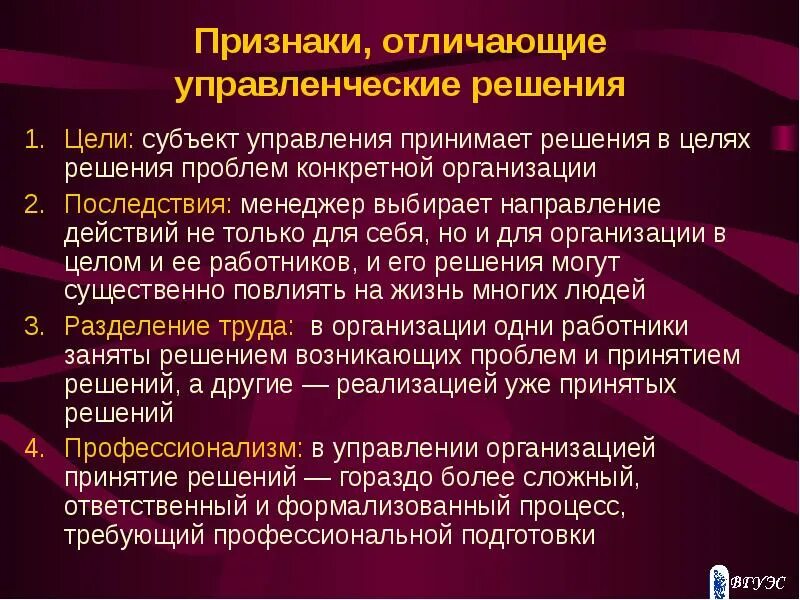 Признаки, отличающие управленческие решения

1. Цели: субъект управления принимает решения в целях решения проблем конкретной организации
2. Последствия: менеджер выбирает направление действий не только для себя, но и для организации в целом и ее работников, и его решения могут существенно повлиять на жизнь многих людей
3. Разделение труда: в организации одни работники заняты решением возникающих проблем и принятием решений, а другие — реализацией уже принятых решений
4. Профессионализм: в управлении организацией принятие решений — гораздо более сложный, ответственный и формализованный процесс, требующий профессиональной подготовки

ВГУЭС